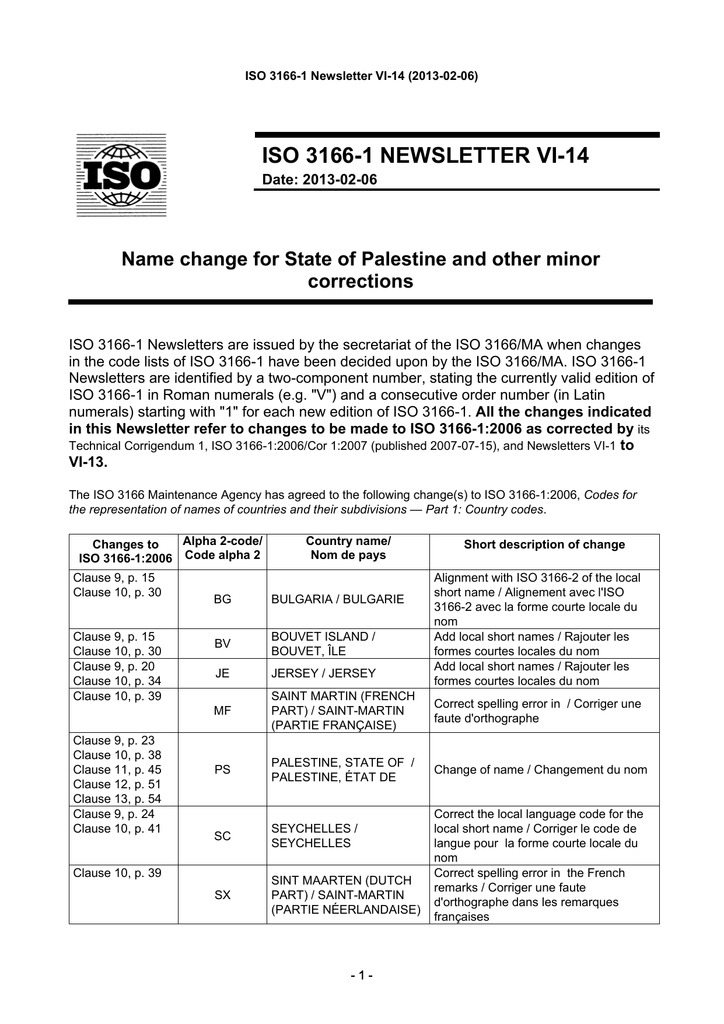 ISO 3166-1 Newsletter VI-14 (2013-02-06)

ISO

ISO 3166-1 NEWSLETTER VI-14

Date: 2013-02-06

Name change for State of Palestine and other minor corrections

ISO 3166-1 Newsletters are issued by the secretariat of the ISO 3166/MA when changes in the code lists of ISO 3166-1 have been decided upon by the ISO 3166/MA. ISO 3166-1 Newsletters are identified by a two-component number, stating the currently valid edition of ISO 3166-1 in Roman numerals (e.g. "V") and a consecutive order number (in Latin numerals) starting with "1" for each new edition of ISO 3166-1. All the changes indicated in this Newsletter refer to changes to be made to ISO 3166-1:2006 as corrected by its Technical Corrigendum 1, ISO 3166-1:2006/Cor 1:2007 (published 2007-07-15), and Newsletters VI-1 to VI-13.

The ISO 3166 Maintenance Agency has agreed to the following change(s) to ISO 3166-1:2006, Codes for the representation of names of countries and their subdivisions — Part 1: Country codes.

| Changes to ISO 3166-1:2006 | Alpha 2-code/ Code alpha 2 | Country name/ Nom de pays | Short description of change |
|---|---|---|---|
| Clause 9, p. 15 Clause 10, p. 30 | BG | BULGARIA / BULGARIE | Alignment with ISO 3166-2 of the local short name / Alignement avec l'ISO 3166-2 avec la forme courte locale du nom |
| Clause 9, p. 15 Clause 10, p. 30 | BV | BOUVET ISLAND / BOUVET, ÎLE | Add local short names / Rajouter les formes courtes locales du nom |
| Clause 9, p. 20 Clause 10, p. 34 | JE | JERSEY / JERSEY | Add local short names / Rajouter les formes courtes locales du nom |
| Clause 10, p. 39 | MF | SAINT MARTIN (FRENCH PART) / SAINT-MARTIN (PARTIE FRANÇAISE) | Correct spelling error in / Corriger une faute d'orthographe |
| Clause 9, p. 23 Clause 10, p. 38 Clause 11, p. 45 Clause 12, p. 51 Clause 13, p. 54 | PS | PALESTINE, STATE OF / PALESTINE, ÉTAT DE | Change of name / Changement du nom |
| Clause 9, p. 24 Clause 10, p. 41 | SC | SEYCHELLES / SEYCHELLES | Correct the local language code for the local short name / Corriger le code de langue pour la forme courte locale du nom |
| Clause 10, p. 39 | SX | SINT MAARTEN (DUTCH PART) / SAINT-MARTIN (PARTIE NÉERLANDAISE) | Correct spelling error in the French remarks / Corriger une faute d'orthographe dans les remarques françaises |

- 1 -